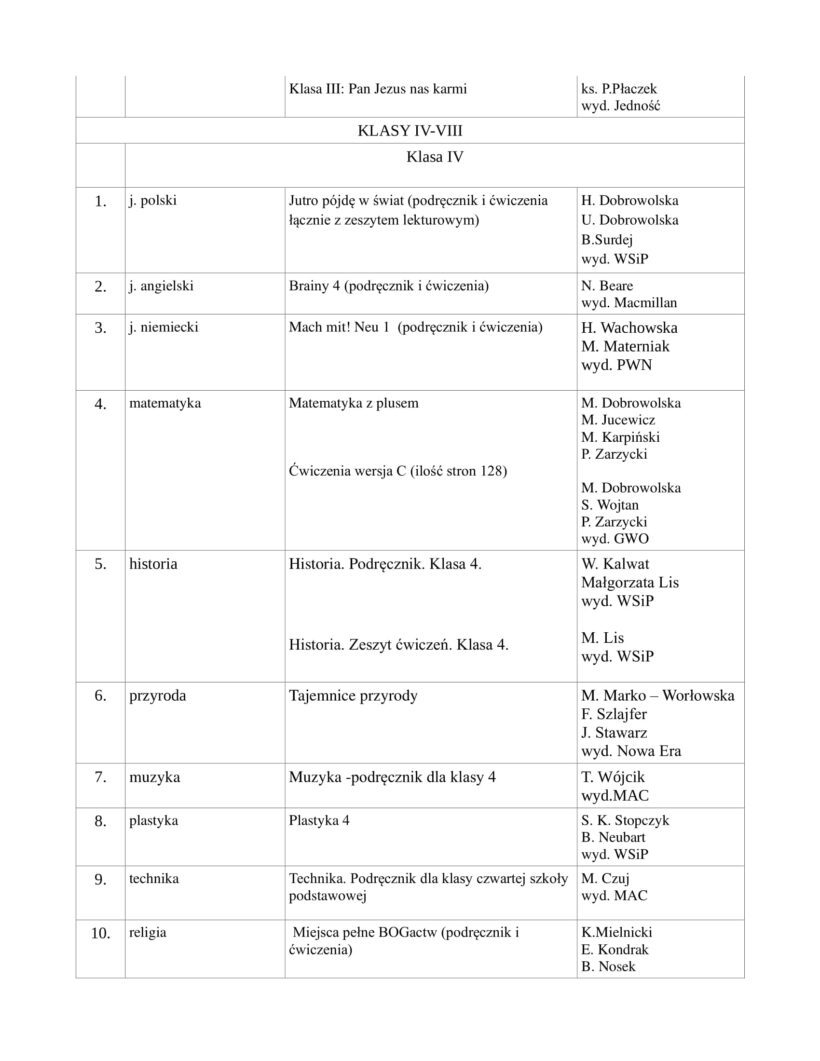 |  |  | Klasa III: Pan Jezus nas karmi | ks. P.Płaczek wyd. Jedność |
|---|---|---|---|
| KLASY IV-VIII |  |  |  |
|  | Klasa IV |  |  |
| 1. | j. polski | Jutro pójdę w świat (podręcznik i ćwiczenia łącznie z zeszytem lekturowym) | H. Dobrowolska U. Dobrowolska B.Surdej wyd. WSiP |
| 2. | j. angielski | Brainy 4 (podręcznik i ćwiczenia) | N. Beare wyd. Macmillan |
| 3. | j. niemiecki | Mach mit! Neu 1 (podręcznik i ćwiczenia) | H. Wachowska M. Materniak wyd. PWN |
| 4. | matematyka | Matematyka z plusem Ćwiczenia wersja C (ilość stron 128) | M. Dobrowolska M. Jucewicz M. Karpiński P. Zarzycki M. Dobrowolska S. Wojtan P. Zarzycki wyd. GWO |
| 5. | historia | Historia. Podręcznik. Klasa 4. Historia. Zeszyt ćwiczeń. Klasa 4. | W. Kalwat Małgorzata Lis wyd. WSiP M. Lis wyd. WSiP |
| 6. | przyroda | Tajemnice przyrody | M. Marko – Worłowska F. Szlajfer J. Stawarz wyd. Nowa Era |
| 7. | muzyka | Muzyka -podręcznik dla klasy 4 | T. Wójcik wyd.MAC |
| 8. | plastyka | Plastyka 4 | S. K. Stopczyk B. Neubart wyd. WSiP |
| 9. | technika | Technika. Podręcznik dla klasy czwartej szkoły podstawowej | M. Czuj wyd. MAC |
| 10. | religia | Miejsca pełne BOGactw (podręcznik i ćwiczenia) | K.Mielnicki E. Kondrak B. Nosek |